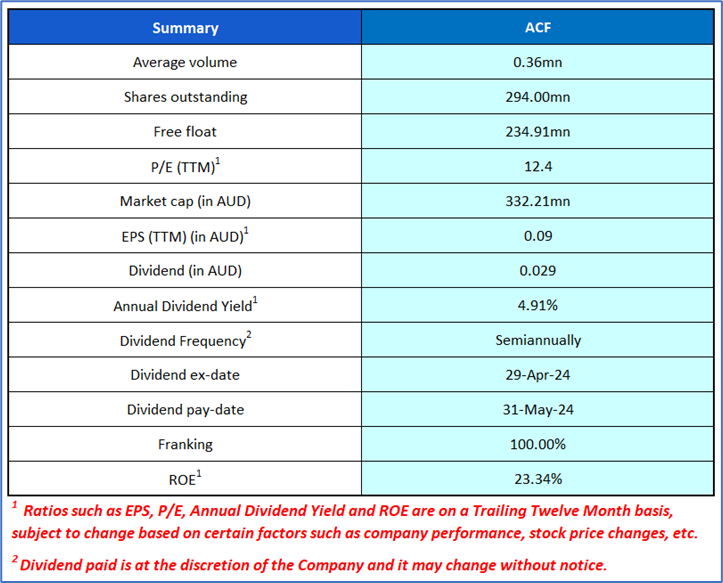 | Summary | ACF |
|---|---|
| Average volume | 0.36mn |
| Shares outstanding | 294.00mn |
| Free float | 234.91mn |
| P/E (TTM)$^1$ | 12.4 |
| Market cap (in AUD) | 332.21mn |
| EPS (TTM) (in AUD)$^1$ | 0.09 |
| Dividend (in AUD) | 0.029 |
| Annual Dividend Yield$^1$ | 4.91% |
| Dividend Frequency$^2$ | Semiannually |
| Dividend ex-date | 29-Apr-24 |
| Dividend pay-date | 31-May-24 |
| Franking | 100.00% |
| ROE$^1$ | 23.34% |

$^1$ Ratios such as EPS, P/E, Annual Dividend Yield and ROE are on a Trailing Twelve Month basis, subject to change based on certain factors such as company performance, stock price changes, etc.

$^2$ Dividend paid is at the discretion of the Company and it may change without notice.